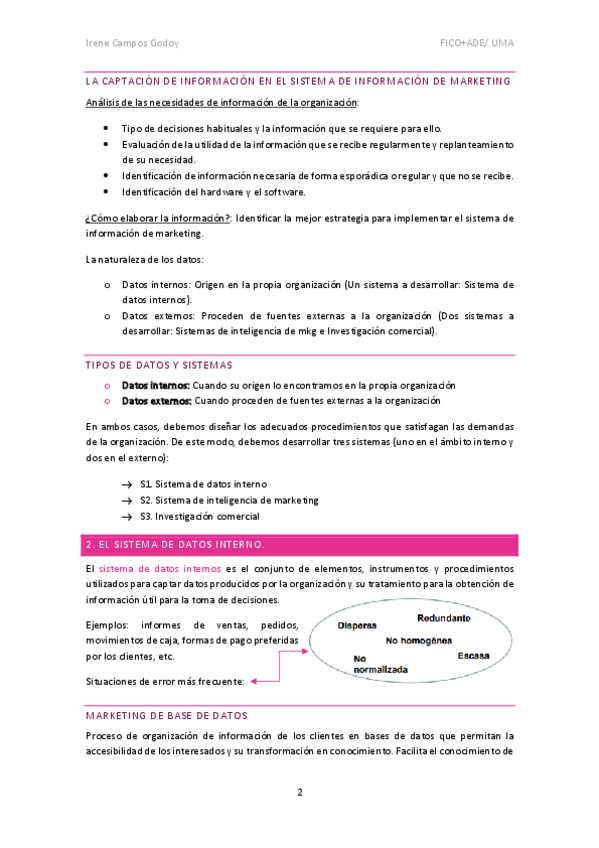 Irene Campos Godoy

FICO+ADE/ UMA

LA CAPTACIÓN DE INFORMACIÓN EN EL SISTEMA DE INFORMACIÓN DE MARKETING

Análisis de las necesidades de información de la organización:

- Tipo de decisiones habituales y la información que se requiere para ello.
- Evaluación de la utilidad de la información que se recibe regularmente y replanteamiento de su necesidad.
- Identificación de información necesaria de forma esporádica o regular y que no se recibe.
- Identificación del hardware y el software.

¿Cómo elaborar la información?: Identificar la mejor estrategia para implementar el sistema de información de marketing.

La naturaleza de los datos:

o Datos internos: Origen en la propia organización (Un sistema a desarrollar: Sistema de datos internos).
o Datos externos: Proceden de fuentes externas a la organización (Dos sistemas a desarrollar: Sistemas de inteligencia de mkg e Investigación comercial).

TIPOS DE DATOS Y SISTEMAS

o Datos internos: Cuando su origen lo encontramos en la propia organización
o Datos externos: Cuando proceden de fuentes externas a la organización

En ambos casos, debemos diseñar los adecuados procedimientos que satisfagan las demandas de la organización. De este modo, debemos desarrollar tres sistemas (uno en el ámbito interno y dos en el externo):

→ S1. Sistema de datos interno
→ S2. Sistema de inteligencia de marketing
→ S3. Investigación comercial

2. EL SISTEMA DE DATOS INTERNO.

El sistema de datos internos es el conjunto de elementos, instrumentos y procedimientos utilizados para captar datos producidos por la organización y su tratamiento para la obtención de información útil para la toma de decisiones.

Ejemplos: informes de ventas, pedidos, movimientos de caja, formas de pago preferidas por los clientes, etc.

Situaciones de error más frecuente:

Dispersa
Redundante
No homogénea
No normalizada
Escasa

MARKETING DE BASE DE DATOS

Proceso de organización de información de los clientes en bases de datos que permitan la accesibilidad de los interesados y su transformación en conocimiento. Facilita el conocimiento de

2